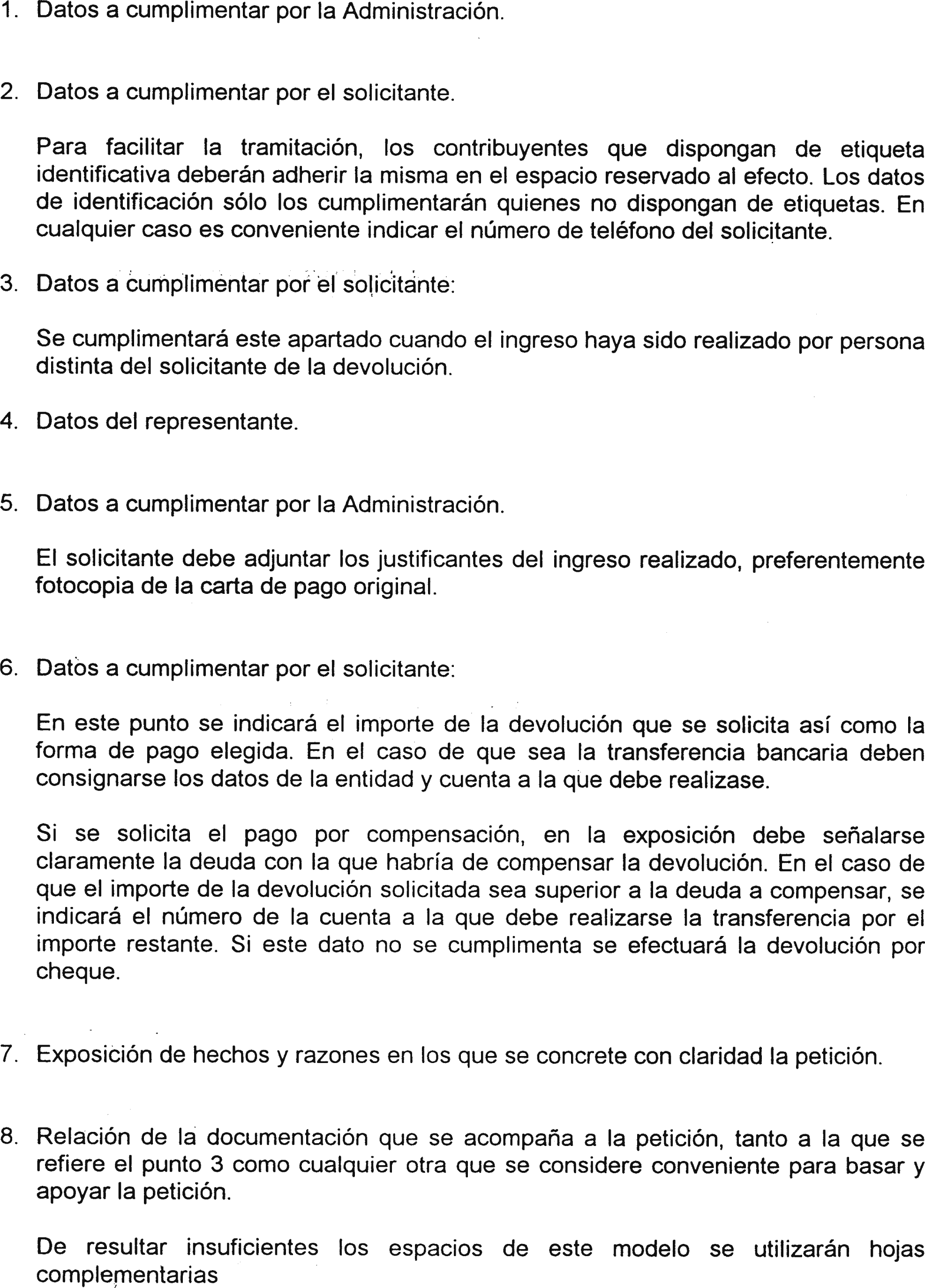 1. Datos a cumplimentar por la Administración.

2. Datos a cumplimentar por el solicitante.

Para facilitar la tramitación, los contribuyentes que dispongan de etiqueta identificativa deberán adherir la misma en el espacio reservado al efecto. Los datos de identificación sólo los cumplimentarán quienes no dispongan de etiquetas. En cualquier caso es conveniente indicar el número de teléfono del solicitante.

3. Datos a cumplimentar por el solicitante:

Se cumplimentará este apartado cuando el ingreso haya sido realizado por persona distinta del solicitante de la devolución.

4. Datos del representante.

5. Datos a cumplimentar por la Administración.

El solicitante debe adjuntar los justificantes del ingreso realizado, preferentemente fotocopia de la carta de pago original.

6. Datos a cumplimentar por el solicitante:

En este punto se indicará el importe de la devolución que se solicita así como la forma de pago elegida. En el caso de que sea la transferencia bancaria deben consignarse los datos de la entidad y cuenta a la que debe realizase.

Si se solicita el pago por compensación, en la exposición debe señalarse claramente la deuda con la que habría de compensar la devolución. En el caso de que el importe de la devolución solicitada sea superior a la deuda a compensar, se indicará el número de la cuenta a la que debe realizarse la transferencia por el importe restante. Si este dato no se cumplimenta se efectuará la devolución por cheque.

7. Exposición de hechos y razones en los que se concrete con claridad la petición.

8. Relación de la documentación que se acompaña a la petición, tanto a la que se refiere el punto 3 como cualquier otra que se considere conveniente para basar y apoyar la petición.

De resultar insuficientes los espacios de este modelo se utilizarán hojas complementarias